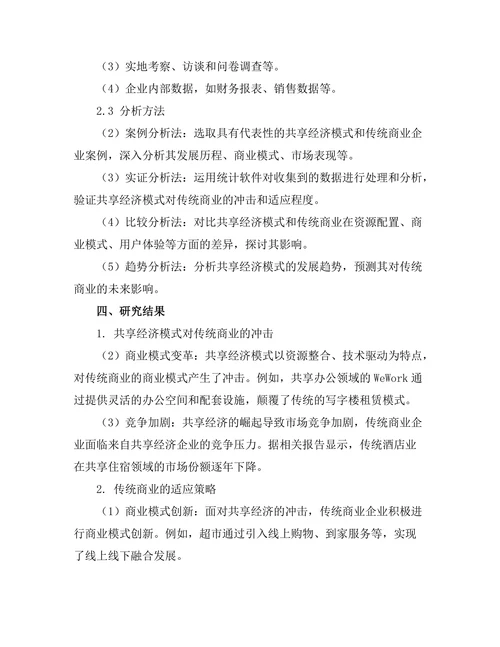 （3）实地考察、访谈和问卷调查等。

（4）企业内部数据，如财务报表、销售数据等。

2.3 分析方法

（2）案例分析法：选取具有代表性的共享经济模式和传统商业企业案例，深入分析其发展历程、商业模式、市场表现等。

（3）实证分析法：运用统计软件对收集到的数据进行处理和分析，验证共享经济模式对传统商业的冲击和适应程度。

（4）比较分析法：对比共享经济模式和传统商业在资源配置、商业模式、用户体验等方面的差异，探讨其影响。

（5）趋势分析法：分析共享经济模式的发展趋势，预测其对传统商业的未来影响。

四、研究结果

1. 共享经济模式对传统商业的冲击

（2）商业模式变革：共享经济模式以资源整合、技术驱动为特点，对传统商业的商业模式产生了冲击。例如，共享办公领域的 WeWork 通过提供灵活的办公空间和配套设施，颠覆了传统的写字楼租赁模式。

（3）竞争加剧：共享经济的崛起导致市场竞争加剧，传统商业企业面临来自共享经济企业的竞争压力。据相关报告显示，传统酒店业在共享住宿领域的市场份额逐年下降。

2. 传统商业的适应策略

（1）商业模式创新：面对共享经济的冲击，传统商业企业积极进行商业模式创新。例如，超市通过引入线上购物、到家服务等，实现了线上线下融合发展。